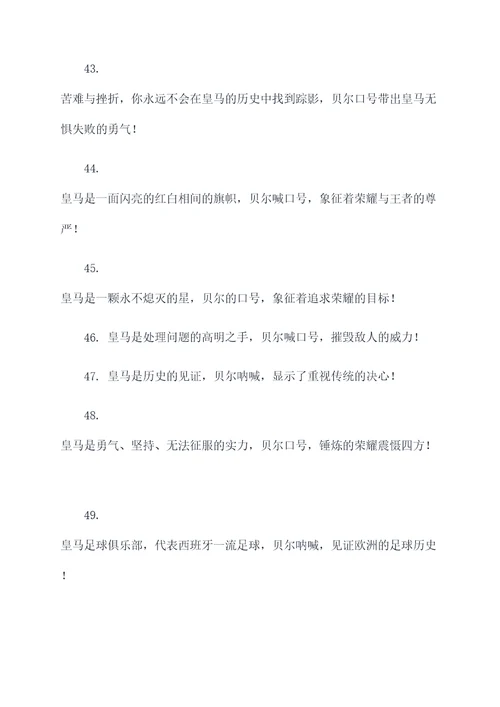 43.

苦难与挫折，你永远不会在皇马的历史中找到踪影，贝尔口号带出皇马无惧失败的勇气！

44.

皇马是一面闪亮的红白相间的旗帜，贝尔喊口号，象征着荣耀与王者的尊严！

45.

皇马是一颗永不熄灭的星，贝尔的口号，象征着追求荣耀的目标！

46. 皇马是处理问题的高明之手，贝尔喊口号，摧毁敌人的威力！

47. 皇马是历史的见证，贝尔呐喊，显示了重视传统的决心！

48.

皇马是勇气、坚持、无法征服的实力，贝尔口号，锤炼的荣耀震慑四方！

49.

皇马足球俱乐部，代表西班牙一流足球，贝尔呐喊，见证欧洲的足球历史！